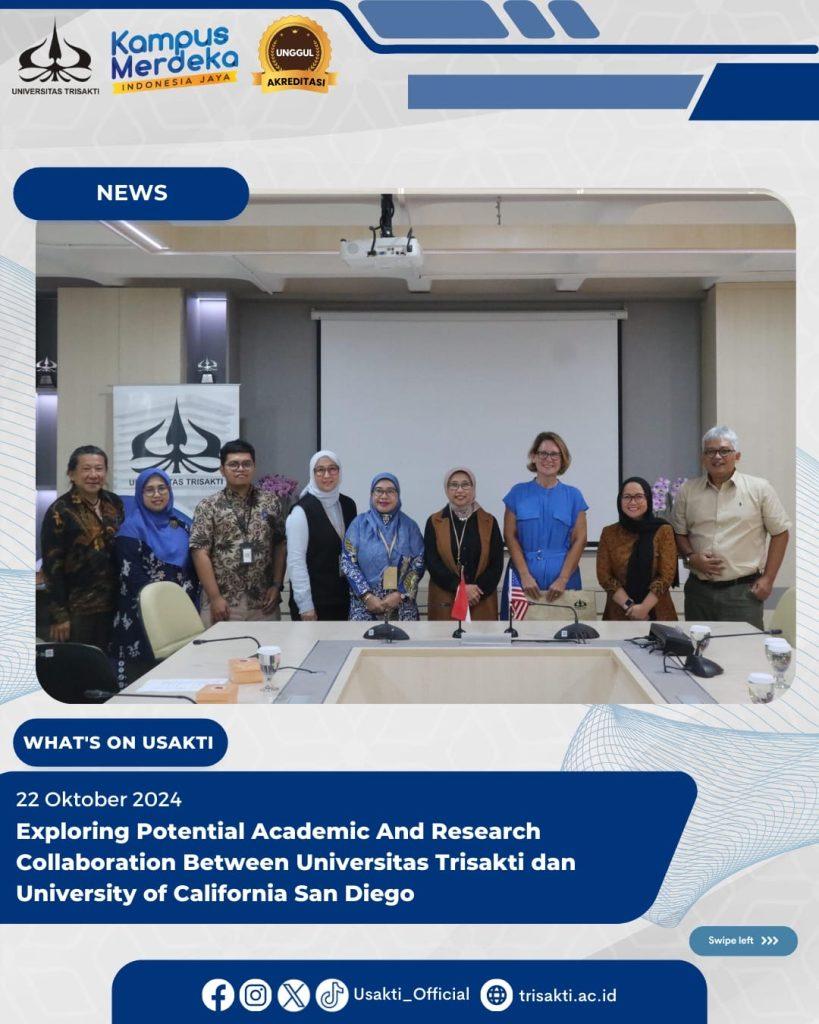 UNIVERSITAS TRISAKTI

Kampus Merdeka INDONESIA JAYA

UNGGUL AKREDITASI

NEWS

UNIVERSITAS TRISAKTI

WHAT'S ON USAKTI

22 Oktober 2024

Exploring Potential Academic And Research Collaboration Between Universitas Trisakti dan University of California San Diego

Swipe left >>>

Usakti_Official trisakti.ac.id